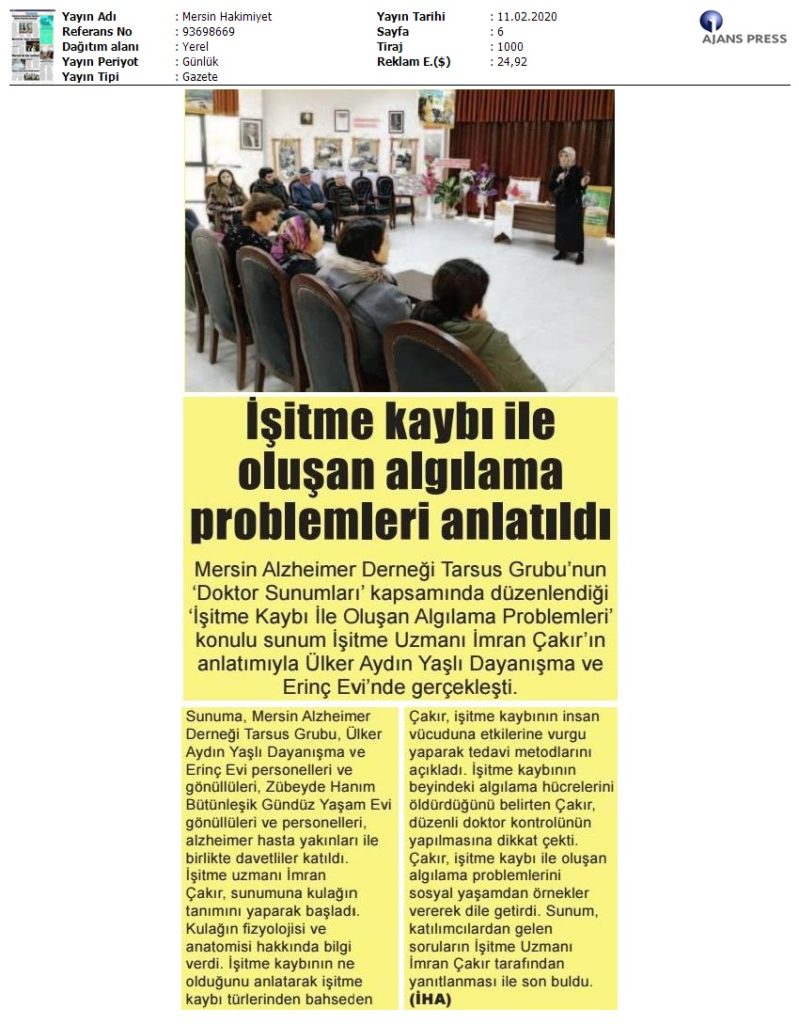 Yayın Adı : Mersin Hakimiyet
Referans No : 93698669
Dağıtım alanı : Yerel
Yayın Periyot : Günlük
Yayın Tipi : Gazete

Yayın Tarihi : 11.02.2020
Sayfa : 6
Tiraj : 1000
Reklam E.($) : 24,92

AJANS PRESS

İşitme kaybı ile oluşan algılama problemleri anlatıldı

Mersin Alzheimer Derneği Tarsus Grubu'nun 'Doktor Sunumları' kapsamında düzenlendiği 'İşitme Kaybı İle Oluşan Algılama Problemleri' konulu sunum İşitme Uzmanı İmran Çakır'ın anlatımıyla Ülker Aydın Yaşlı Dayanışma ve Erinç Evi'nde gerçekleşti.

Sunuma, Mersin Alzheimer Derneği Tarsus Grubu, Ülker Aydın Yaşlı Dayanışma ve Erinç Evi personelleri ve gönüllüleri, Zübeyde Hanım Bütünleşik Gündüz Yaşam Evi gönüllüleri ve personelleri, alzheimer hasta yakınları ile birlikte davetliler katıldı. İşitme uzmanı İmran Çakır, sunumuna kulağın tanımını yaparak başladı. Kulağın fizyolojisi ve anatomisi hakkında bilgi verdi. İşitme kaybının ne olduğunu anlatarak işitme kaybı türlerinden bahseden

Çakır, işitme kaybının insan vücuduna etkilerine vurgu yaparak tedavi metodlarını açıkladı. İşitme kaybının beyindeki algılama hücrelerini öldürdüğünü belirten Çakır, düzenli doktor kontrolünün yapılmasına dikkat çekti. Çakır, işitme kaybı ile oluşan algılama problemlerini sosyal yaşamdan örnekler vererek dile getirdi. Sunum, katılımcılardan gelen soruların İşitme Uzmanı İmran Çakır tarafından yanıtlanması ile son buldu. (İHA)